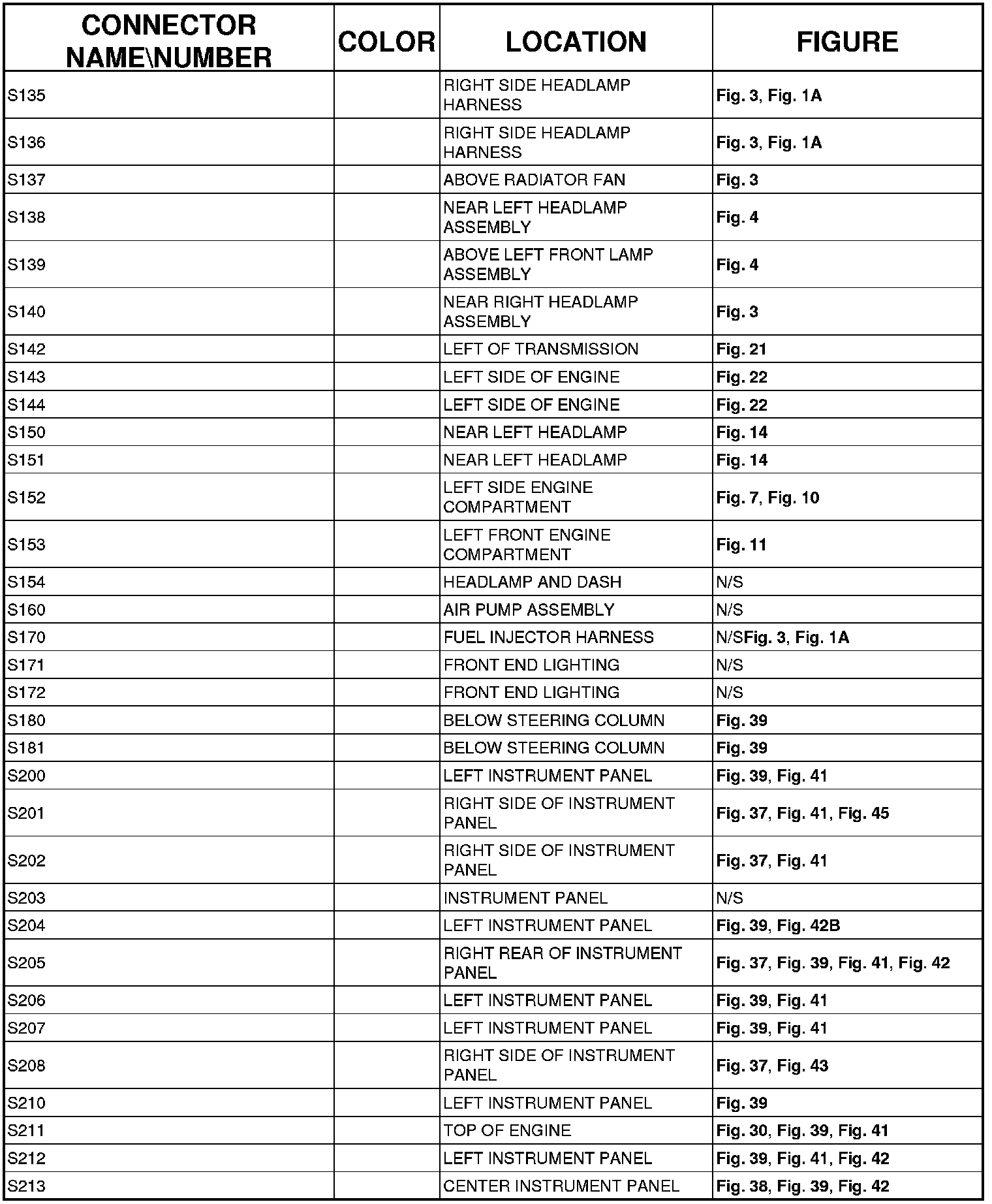 | CONNECTOR NAME\NUMBER | COLOR | LOCATION | FIGURE |
|---|---|---|---|
| S135 | | RIGHT SIDE HEADLAMP HARNESS | Fig. 3, Fig. 1A |
| S136 | | RIGHT SIDE HEADLAMP HARNESS | Fig. 3, Fig. 1A |
| S137 | | ABOVE RADIATOR FAN | Fig. 3 |
| S138 | | NEAR LEFT HEADLAMP ASSEMBLY | Fig. 4 |
| S139 | | ABOVE LEFT FRONT LAMP ASSEMBLY | Fig. 4 |
| S140 | | NEAR RIGHT HEADLAMP ASSEMBLY | Fig. 3 |
| S142 | | LEFT OF TRANSMISSION | Fig. 21 |
| S143 | | LEFT SIDE OF ENGINE | Fig. 22 |
| S144 | | LEFT SIDE OF ENGINE | Fig. 22 |
| S150 | | NEAR LEFT HEADLAMP | Fig. 14 |
| S151 | | NEAR LEFT HEADLAMP | Fig. 14 |
| S152 | | LEFT SIDE ENGINE COMPARTMENT | Fig. 7, Fig. 10 |
| S153 | | LEFT FRONT ENGINE COMPARTMENT | Fig. 11 |
| S154 | | HEADLAMP AND DASH | N/S |
| S160 | | AIR PUMP ASSEMBLY | N/S |
| S170 | | FUEL INJECTOR HARNESS | N/SFig. 3, Fig. 1A |
| S171 | | FRONT END LIGHTING | N/S |
| S172 | | FRONT END LIGHTING | N/S |
| S180 | | BELOW STEERING COLUMN | Fig. 39 |
| S181 | | BELOW STEERING COLUMN | Fig. 39 |
| S200 | | LEFT INSTRUMENT PANEL | Fig. 39, Fig. 41 |
| S201 | | RIGHT SIDE OF INSTRUMENT PANEL | Fig. 37, Fig. 41, Fig. 45 |
| S202 | | RIGHT SIDE OF INSTRUMENT PANEL | Fig. 37, Fig. 41 |
| S203 | | INSTRUMENT PANEL | N/S |
| S204 | | LEFT INSTRUMENT PANEL | Fig. 39, Fig. 42B |
| S205 | | RIGHT REAR OF INSTRUMENT PANEL | Fig. 37, Fig. 39, Fig. 41, Fig. 42 |
| S206 | | LEFT INSTRUMENT PANEL | Fig. 39, Fig. 41 |
| S207 | | LEFT INSTRUMENT PANEL | Fig. 39, Fig. 41 |
| S208 | | RIGHT SIDE OF INSTRUMENT PANEL | Fig. 37, Fig. 43 |
| S210 | | LEFT INSTRUMENT PANEL | Fig. 39 |
| S211 | | TOP OF ENGINE | Fig. 30, Fig. 39, Fig. 41 |
| S212 | | LEFT INSTRUMENT PANEL | Fig. 39, Fig. 41, Fig. 42 |
| S213 | | CENTER INSTRUMENT PANEL | Fig. 38, Fig. 39, Fig. 42 |